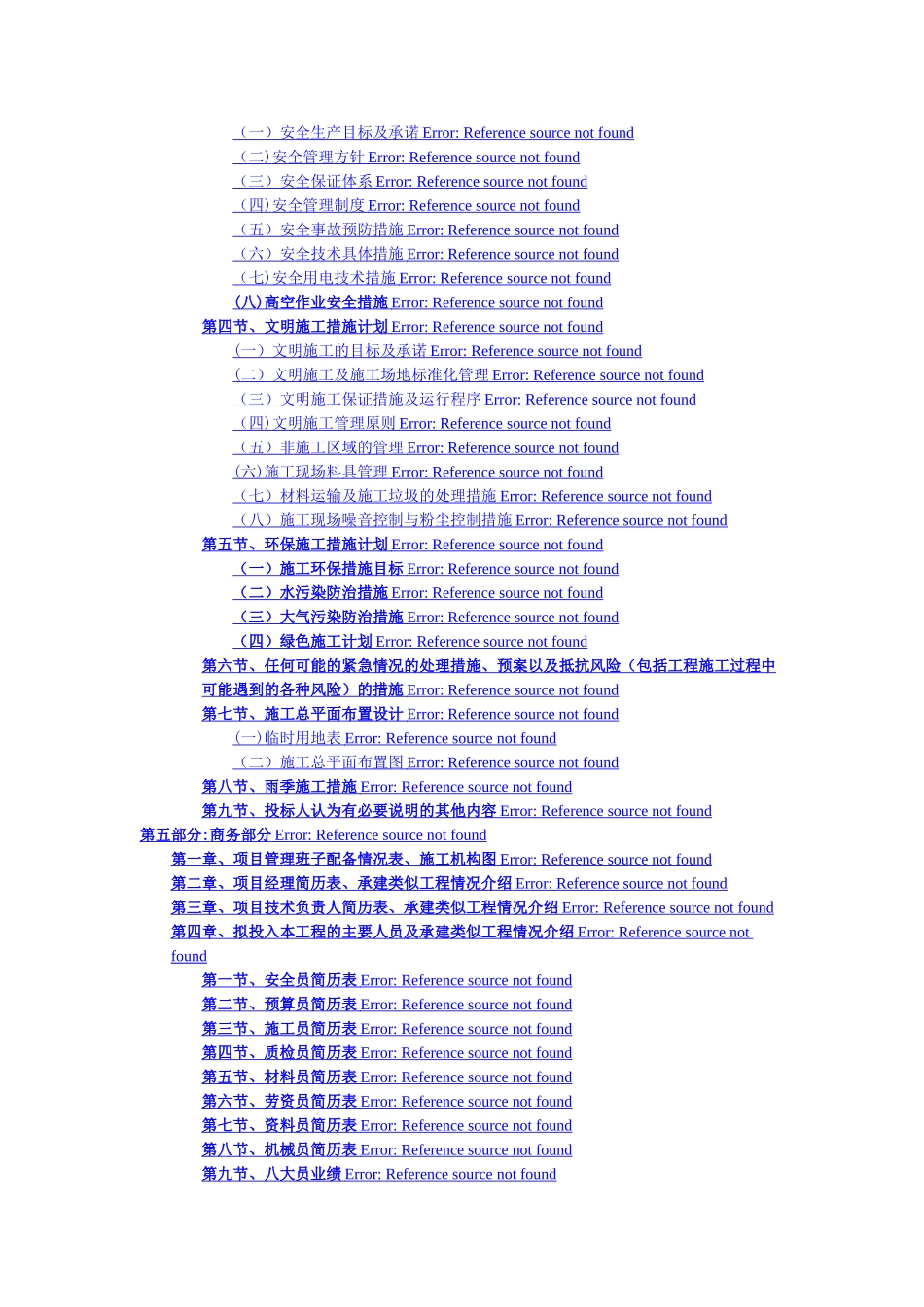 （一）安全生产目标及承诺 Error: Reference source not found
（二）安全管理方针 Error: Reference source not found
（三）安全保证体系 Error: Reference source not found
（四）安全管理制度 Error: Reference source not found
（五）安全事故预防措施 Error: Reference source not found
（六）安全技术具体措施 Error: Reference source not found
（七）安全用电技术措施 Error: Reference source not found
（八）高空作业安全措施 Error: Reference source not found
第四节、文明施工措施计划 Error: Reference source not found
（一）文明施工的目标及承诺 Error: Reference source not found
（二）文明施工及施工场地标准化管理 Error: Reference source not found
（三）文明施工保证措施及运行程序 Error: Reference source not found
（四）文明施工管理原则 Error: Reference source not found
（五）非施工区域的管理 Error: Reference source not found
（六）施工现场料具管理 Error: Reference source not found
（七）材料运输及施工垃圾的处理措施 Error: Reference source not found
（八）施工现场噪音控制与粉尘控制措施 Error: Reference source not found
第五节、环保施工措施计划 Error: Reference source not found
（一）施工环保措施目标 Error: Reference source not found
（二）水污染防治措施 Error: Reference source not found
（三）大气污染防治措施 Error: Reference source not found
（四）绿色施工计划 Error: Reference source not found
第六节、任何可能的紧急情况的处理措施、预案以及抵抗风险（包括工程施工过程中可能遇到的各种风险）的措施 Error: Reference source not found
第七节、施工总平面布置设计 Error: Reference source not found
（一）临时用地表 Error: Reference source not found
（二）施工总平面布置图 Error: Reference source not found
第八节、雨季施工措施 Error: Reference source not found
第九节、投标人认为有必要说明的其他内容 Error: Reference source not found
第五部分：商务部分 Error: Reference source not found
第一章、项目管理班子配备情况表、施工机构图 Error: Reference source not found
第二章、项目经理简历表、承建类似工程情况介绍 Error: Reference source not found
第三章、项目技术负责人简历表、承建类似工程情况介绍 Error: Reference source not found
第四章、拟投入本工程的主要人员及承建类似工程情况介绍 Error: Reference source not found
第一节、安全员简历表 Error: Reference source not found
第二节、预算员简历表 Error: Reference source not found
第三节、施工员简历表 Error: Reference source not found
第四节、质检员简历表 Error: Reference source not found
第五节、材料员简历表 Error: Reference source not found
第六节、劳资员简历表 Error: Reference source not found
第七节、资料员简历表 Error: Reference source not found
第八节、机械员简历表 Error: Reference source not found
第九节、八大员业绩 Error: Reference source not found